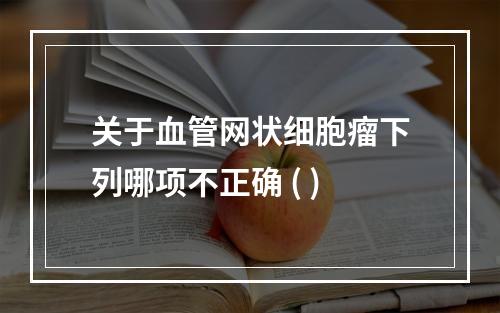 关于血管网状细胞瘤下列哪项不正确 ( )